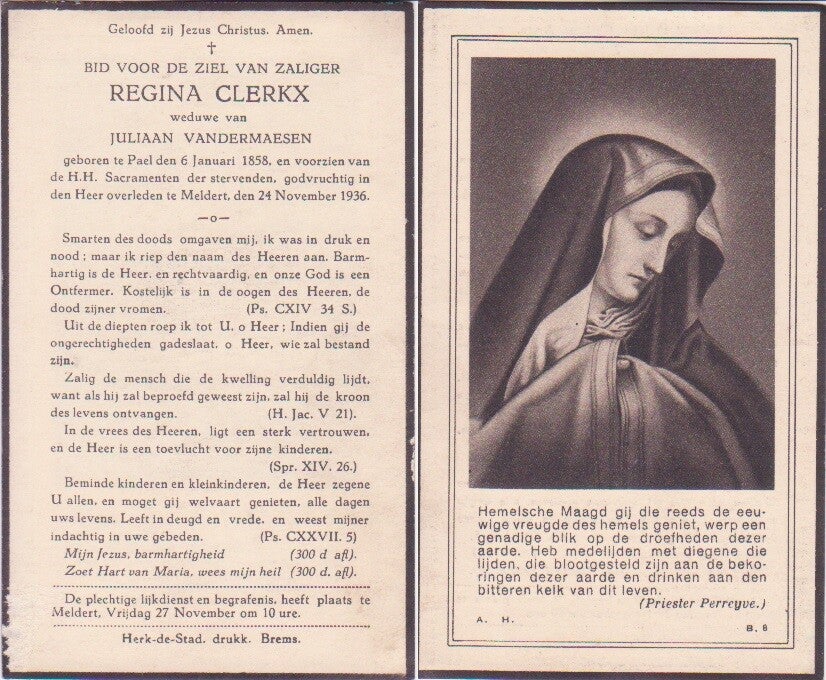 Geloofd zij Jezus Christus. Amen.
†
BID VOOR DE ZIEL VAN ZALIGER
REGINA CLERKX
weduwe van
JULIAAN VANDERMAESEN
geboren te Pael den 6 Januari 1858, en voorzien van de H.H. Sacramenten der stervenden, godvruchtig in den Heer overleden te Meldert, den 24 November 1936.

—o—

Smarten des doods omgaven mij, ik was in druk en nood; maar ik riep den naam des Heeren aan. Barmhartig is de Heer, en rechtvaardig, en onze God is een Ontfermer. Kostelijk is in de oogen des Heeren, de dood zijner vromen. (Ps. CXIV 34 S.)

Uit de diepten roep ik tot U, o Heer; Indien gij de ongerechtigheden gadeslaat, o Heer, wie zal bestand zijn.

Zalig de mensch die de kwelling verduldig lijdt, want als hij zal beproefd geweest zijn, zal hij de kroon des levens ontvangen. (H. Jac. V 21).

In de vrees des Heeren, ligt een sterk vertrouwen, en de Heer is een toevlucht voor zijne kinderen. (Spr. XIV. 26.)

Beminde kinderen en kleinkinderen, de Heer zegene U allen, en moget gij welvaart genieten, alle dagen uws levens. Leeft in deugd en vrede, en weest mijner indachtig in uwe gebeden. (Ps. CXXVII. 5)

Mijn Jezus, barmhartigheid (300 d afl).
Zoet Hart van Maria, wees mijn heil (300 d. afl).

De plechtige lijkdienst en begrafenis, heeft plaats te Meldert, Vrijdag 27 November om 10 ure.

Herk-de-Stad. drukk. Brems.

Hemelsche Maagd gij die reeds de eeuwige vreugde des hemels geniet, werp een genadige blik op de droefheden dezer aarde. Heb medelijden met diegene die lijden, die blootgesteld zijn aan de bekoringen dezer aarde en drinken aan den bitteren kelk van dit leven.
(Priester Perreyve.)

A. H.
B. 8